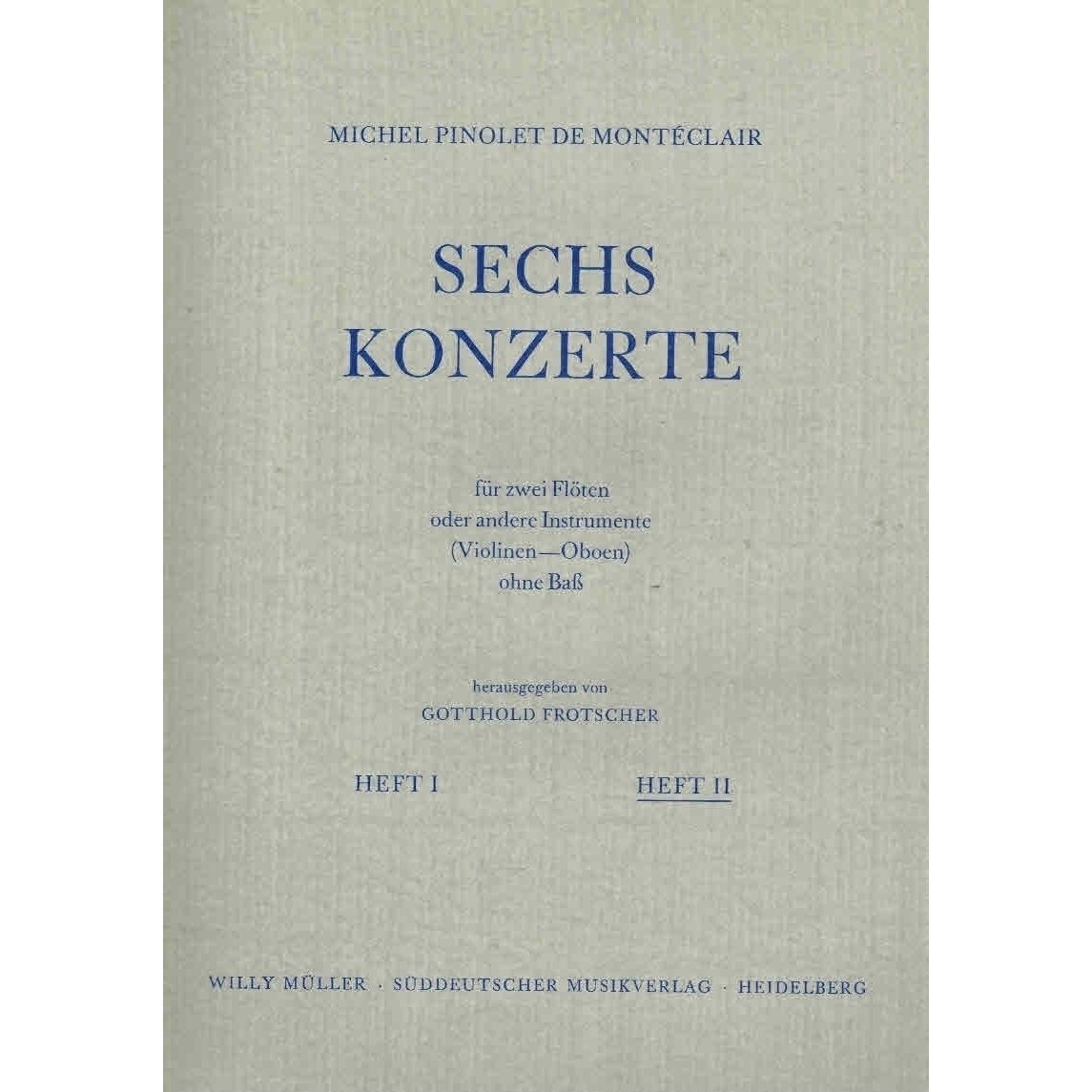 MICHEL PINOLET DE MONTÉCLAIR

SECHS KONZERTE

für zwei Flöten
oder andere Instrumente
(Violinen—Oboen)
ohne Baß

herausgegeben von
GOTTHOLD FROTSCHER

HEFT I

HEFT II

WILLY MÜLLER · SÜDDEUTSCHER MUSIKVERLAG · HEIDELBERG